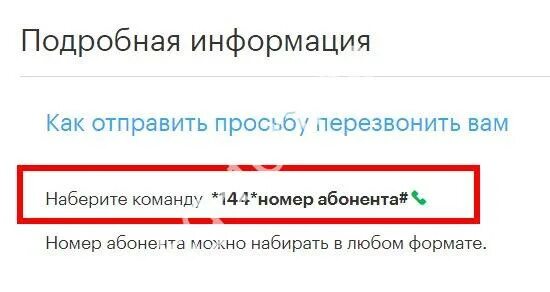 Подробная информация

Как отправить просьбу перезвонить вам

Наберите команду *144*номер абонента#

Номер абонента можно набирать в любом формате.